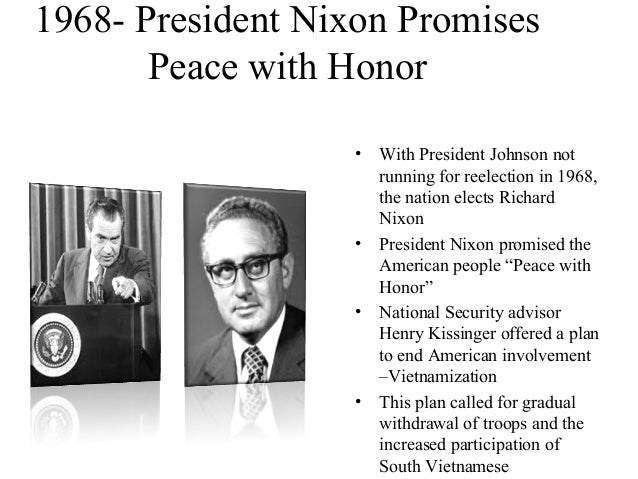 1968- President Nixon Promises Peace with Honor

• With President Johnson not running for reelection in 1968, the nation elects Richard Nixon
• President Nixon promised the American people "Peace with Honor"
• National Security advisor Henry Kissinger offered a plan to end American involvement –Vietnamization
• This plan called for gradual withdrawal of troops and the increased participation of South Vietnamese